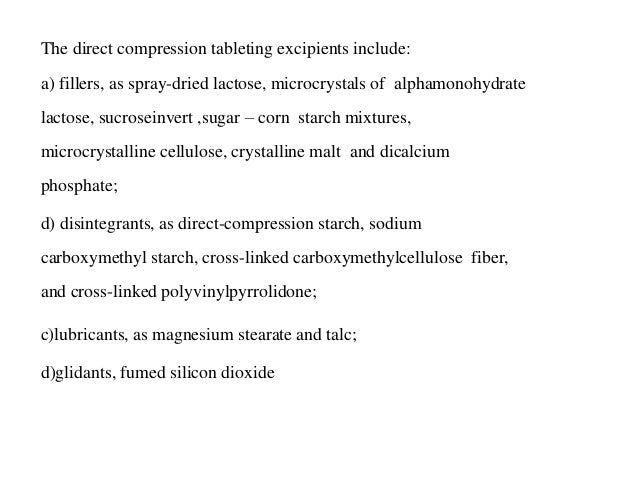 The direct compression tableting excipients include:

a) fillers, as spray-dried lactose, microcrystals of alphamonohydrate lactose, sucroseinvert ,sugar – corn starch mixtures, microcrystalline cellulose, crystalline malt and dicalcium phosphate;

d) disintegrants, as direct-compression starch, sodium carboxymethyl starch, cross-linked carboxymethylcellulose fiber, and cross-linked polyvinylpyrrolidone;

c)lubricants, as magnesium stearate and talc;

d)glidants, fumed silicon dioxide